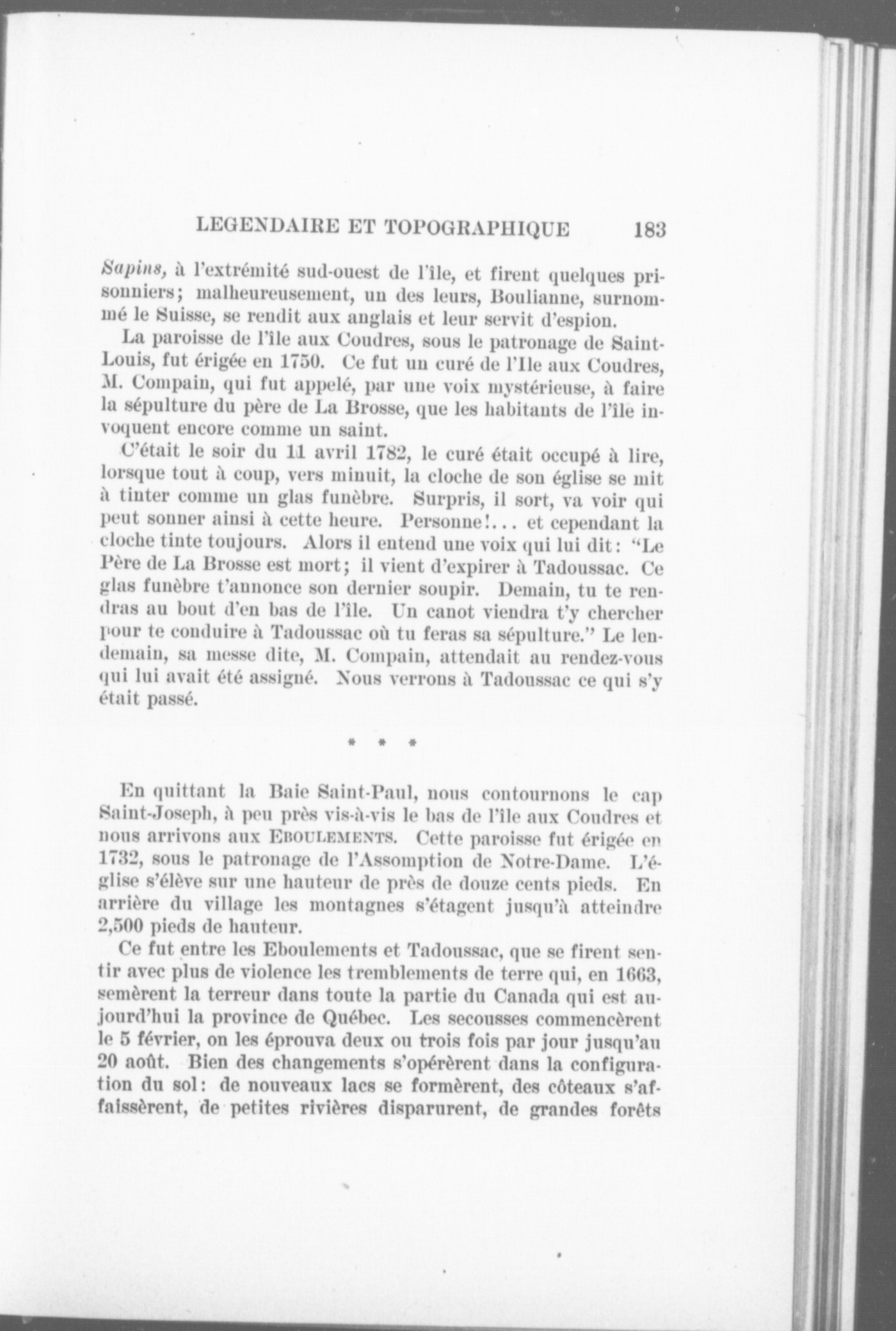 LEGENDAIRE ET TOPOGRAPHIQUE 183

Sapins, à l'extrémité sud-ouest de l'île, et firent quelques prisonniers; malheureusement, un des leurs, Boulianne, surnommé le Suisse, se rendit aux anglais et leur servit d'espion.

La paroisse de l'île aux Coudres, sous le patronage de Saint-Louis, fut érigée en 1750. Ce fut un curé de l'Ile aux Coudres, M. Compain, qui fut appelé, par une voix mystérieuse, à faire la sépulture du père de La Brosse, que les habitants de l'île invoquent encore comme un saint.

C'était le soir du 11 avril 1782, le curé était occupé à lire, lorsque tout à coup, vers minuit, la cloche de son église se mit à tinter comme un glas funèbre. Surpris, il sort, va voir qui peut sonner ainsi à cette heure. Personne!... et cependant la cloche tinte toujours. Alors il entend une voix qui lui dit: "Le Père de La Brosse est mort; il vient d'expirer à Tadoussac. Ce glas funèbre t'annonce son dernier soupir. Demain, tu te rendras au bout d'en bas de l'île. Un canot viendra t'y chercher pour te conduire à Tadoussac où tu feras sa sépulture." Le lendemain, sa messe dite, M. Compain, attendait au rendez-vous qui lui avait été assigné. Nous verrons à Tadoussac ce qui s'y était passé.

* * *

En quittant la Baie Saint-Paul, nous contournons le cap Saint-Joseph, à peu près vis-à-vis le bas de l'île aux Coudres et nous arrivons aux EBOULEMENTS. Cette paroisse fut érigée en 1732, sous le patronage de l'Assomption de Notre-Dame. L'église s'élève sur une hauteur de près de douze cents pieds. En arrière du village les montagnes s'étagent jusqu'à atteindre 2,500 pieds de hauteur.

Ce fut entre les Eboulements et Tadoussac, que se firent sentir avec plus de violence les tremblements de terre qui, en 1663, semèrent la terreur dans toute la partie du Canada qui est aujourd'hui la province de Québec. Les secousses commencèrent le 5 février, on les éprouva deux ou trois fois par jour jusqu'au 20 août. Bien des changements s'opérèrent dans la configuration du sol: de nouveaux lacs se formèrent, des côteaux s'affaissèrent, de petites rivières disparurent, de grandes forêts